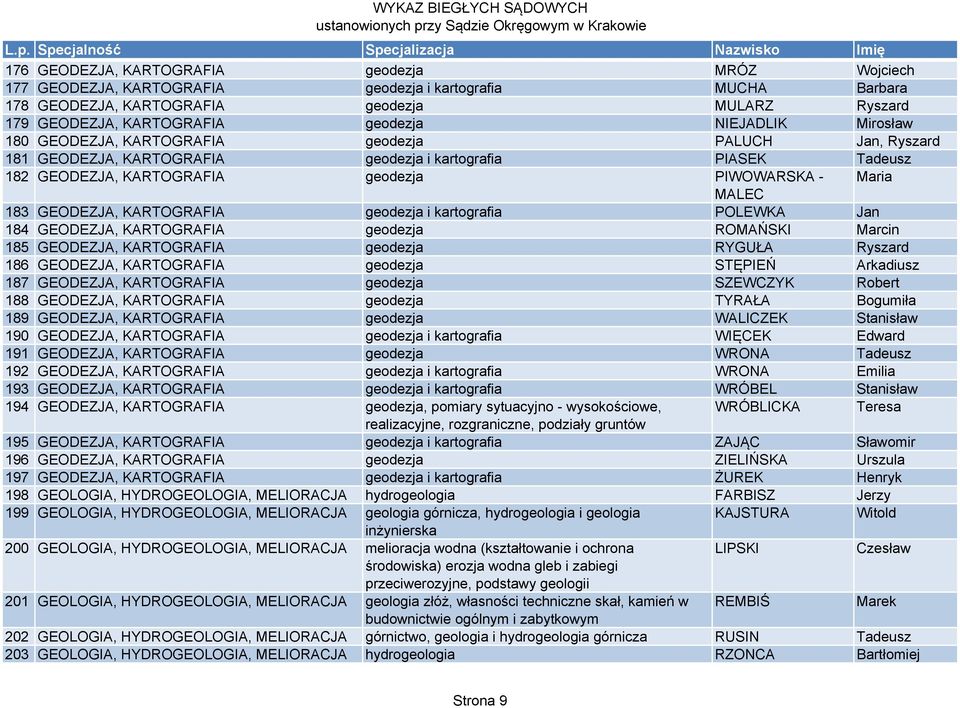 WYKAZ BIEGŁYCH SĄDOWYCH
ustanowionych przy Sądzie Okręgowym w Krakowie

| L.p. | Specjalność | Specjalizacja | Nazwisko | Imię |
|---|---|---|---|---|
| 176 | GEODEZJA, KARTOGRAFIA | geodezja | MRÓZ | Wojciech |
| 177 | GEODEZJA, KARTOGRAFIA | geodezja i kartografia | MUCHA | Barbara |
| 178 | GEODEZJA, KARTOGRAFIA | geodezja | MULARZ | Ryszard |
| 179 | GEODEZJA, KARTOGRAFIA | geodezja | NIEJADLIK | Mirosław |
| 180 | GEODEZJA, KARTOGRAFIA | geodezja | PALUCH | Jan, Ryszard |
| 181 | GEODEZJA, KARTOGRAFIA | geodezja i kartografia | PIASEK | Tadeusz |
| 182 | GEODEZJA, KARTOGRAFIA | geodezja | PIWOWARSKA - MALEC | Maria |
| 183 | GEODEZJA, KARTOGRAFIA | geodezja i kartografia | POLEWKA | Jan |
| 184 | GEODEZJA, KARTOGRAFIA | geodezja | ROMAŃSKI | Marcin |
| 185 | GEODEZJA, KARTOGRAFIA | geodezja | RYGUŁA | Ryszard |
| 186 | GEODEZJA, KARTOGRAFIA | geodezja | STĘPIEŃ | Arkadiusz |
| 187 | GEODEZJA, KARTOGRAFIA | geodezja | SZEWCZYK | Robert |
| 188 | GEODEZJA, KARTOGRAFIA | geodezja | TYRAŁA | Bogumiła |
| 189 | GEODEZJA, KARTOGRAFIA | geodezja | WALICZEK | Stanisław |
| 190 | GEODEZJA, KARTOGRAFIA | geodezja i kartografia | WIĘCEK | Edward |
| 191 | GEODEZJA, KARTOGRAFIA | geodezja | WRONA | Tadeusz |
| 192 | GEODEZJA, KARTOGRAFIA | geodezja i kartografia | WRONA | Emilia |
| 193 | GEODEZJA, KARTOGRAFIA | geodezja i kartografia | WRÓBEL | Stanisław |
| 194 | GEODEZJA, KARTOGRAFIA | geodezja, pomiary sytuacyjno - wysokościowe, realizacyjne, rozgraniczne, podziały gruntów | WRÓBLICKA | Teresa |
| 195 | GEODEZJA, KARTOGRAFIA | geodezja i kartografia | ZAJĄC | Sławomir |
| 196 | GEODEZJA, KARTOGRAFIA | geodezja | ZIELIŃSKA | Urszula |
| 197 | GEODEZJA, KARTOGRAFIA | geodezja i kartografia | ŻUREK | Henryk |
| 198 | GEOLOGIA, HYDROGEOLOGIA, MELIORACJA | hydrogeologia | FARBISZ | Jerzy |
| 199 | GEOLOGIA, HYDROGEOLOGIA, MELIORACJA | geologia górnicza, hydrogeologia i geologia inżynierska | KAJSTURA | Witold |
| 200 | GEOLOGIA, HYDROGEOLOGIA, MELIORACJA | melioracja wodna (kształtowanie i ochrona środowiska) erozja wodna gleb i zabiegi przeciwerozyjne, podstawy geologii | LIPSKI | Czesław |
| 201 | GEOLOGIA, HYDROGEOLOGIA, MELIORACJA | geologia złóż, własności techniczne skał, kamień w budownictwie ogólnym i zabytkowym | REMBIŚ | Marek |
| 202 | GEOLOGIA, HYDROGEOLOGIA, MELIORACJA | górnictwo, geologia i hydrogeologia górnicza | RUSIN | Tadeusz |
| 203 | GEOLOGIA, HYDROGEOLOGIA, MELIORACJA | hydrogeologia | RZONCA | Bartłomiej |

Strona 9